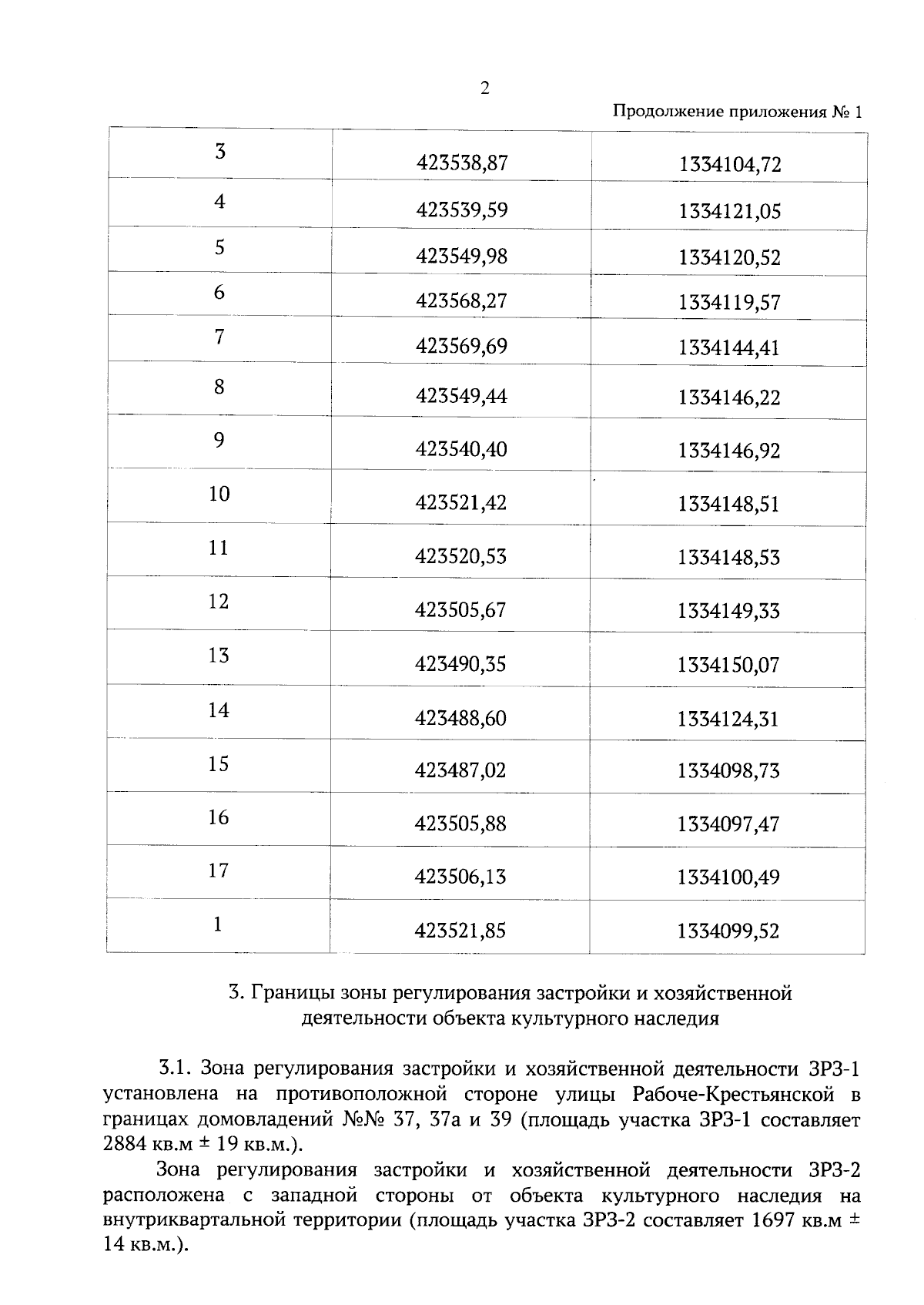 2

Продолжение приложения № 1

| 3 | 423538,87 | 1334104,72 |
|---|---|---|
| 4 | 423539,59 | 1334121,05 |
| 5 | 423549,98 | 1334120,52 |
| 6 | 423568,27 | 1334119,57 |
| 7 | 423569,69 | 1334144,41 |
| 8 | 423549,44 | 1334146,22 |
| 9 | 423540,40 | 1334146,92 |
| 10 | 423521,42 | 1334148,51 |
| 11 | 423520,53 | 1334148,53 |
| 12 | 423505,67 | 1334149,33 |
| 13 | 423490,35 | 1334150,07 |
| 14 | 423488,60 | 1334124,31 |
| 15 | 423487,02 | 1334098,73 |
| 16 | 423505,88 | 1334097,47 |
| 17 | 423506,13 | 1334100,49 |
| 1 | 423521,85 | 1334099,52 |

3. Границы зоны регулирования застройки и хозяйственной деятельности объекта культурного наследия

3.1. Зона регулирования застройки и хозяйственной деятельности ЗРЗ-1 установлена на противоположной стороне улицы Рабоче-Крестьянской в границах домовладений №№ 37, 37а и 39 (площадь участка ЗРЗ-1 составляет 2884 кв.м ± 19 кв.м.).

Зона регулирования застройки и хозяйственной деятельности ЗРЗ-2 расположена с западной стороны от объекта культурного наследия на внутриквартальной территории (площадь участка ЗРЗ-2 составляет 1697 кв.м ± 14 кв.м.).